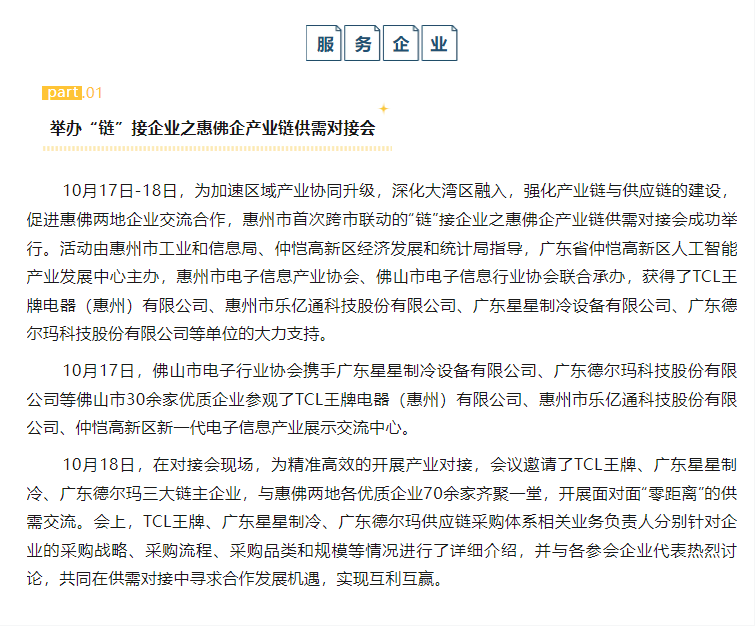 服务企业

part.01

举办“链”接企业之惠佛企产业链供需对接会

10月17日-18日，为加速区域产业协同升级，深化大湾区融入，强化产业链与供应链的建设，促进惠佛两地企业交流合作，惠州市首次跨市联动的“链”接企业之惠佛企产业链供需对接会成功举行。活动由惠州市工业和信息局、仲恺高新区经济发展和统计局指导，广东省仲恺高新区人工智能产业发展中心主办，惠州市电子信息产业协会、佛山市电子信息行业协会联合承办，获得了TCL王牌电器（惠州）有限公司、惠州市乐亿通科技股份有限公司、广东星星制冷设备有限公司、广东德尔玛科技股份有限公司等单位的大力支持。

10月17日，佛山市电子行业协会携手广东星星制冷设备有限公司、广东德尔玛科技股份有限公司等佛山市30余家优质企业参观了TCL王牌电器（惠州）有限公司、惠州市乐亿通科技股份有限公司、仲恺高新区新一代电子信息产业展示交流中心。

10月18日，在对接会现场，为精准高效的开展产业对接，会议邀请了TCL王牌、广东星星制冷、广东德尔玛三大链主企业，与惠佛两地各优质企业70余家齐聚一堂，开展面对面“零距离”的供需交流。会上，TCL王牌、广东星星制冷、广东德尔玛供应链采购体系相关业务负责人分别针对企业的采购战略、采购流程、采购品类和规模等情况进行了详细介绍，并与各参会企业代表热烈讨论，共同在供需对接中寻求合作发展机遇，实现互利互赢。